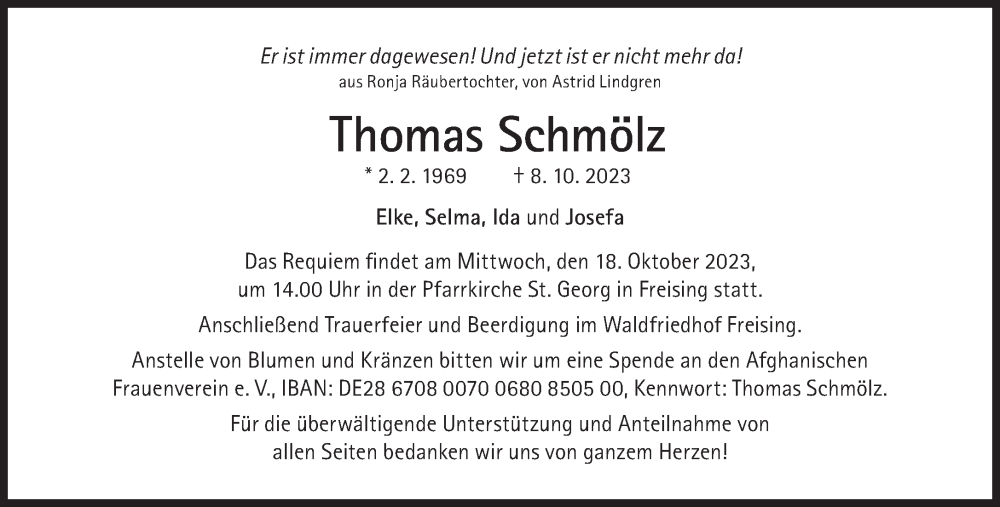 Er ist immer dagewesen! Und jetzt ist er nicht mehr da!
aus Ronja Räubertochter, von Astrid Lindgren

Thomas Schmölz

* 2. 2. 1969 † 8. 10. 2023

Elke, Selma, Ida und Josefa

Das Requiem findet am Mittwoch, den 18. Oktober 2023, um 14.00 Uhr in der Pfarrkirche St. Georg in Freising statt.

Anschließend Trauerfeier und Beerdigung im Waldfriedhof Freising.

Anstelle von Blumen und Kränzen bitten wir um eine Spende an den Afghanischen Frauenverein e. V., IBAN: DE28 6708 0070 0680 8505 00, Kennwort: Thomas Schmölz.

Für die überwältigende Unterstützung und Anteilnahme von allen Seiten bedanken wir uns von ganzem Herzen!